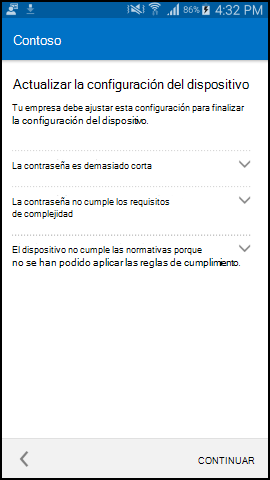 86% 4:32 PM

Contoso

Actualizar la configuración del dispositivo

Tu empresa debe ajustar esta configuración para finalizar la configuración del dispositivo.

La contraseña es demasiado corta

La contraseña no cumple los requisitos de complejidad

El dispositivo no cumple las normativas porque no se han podido aplicar las reglas de cumplimiento.

CONTINUAR